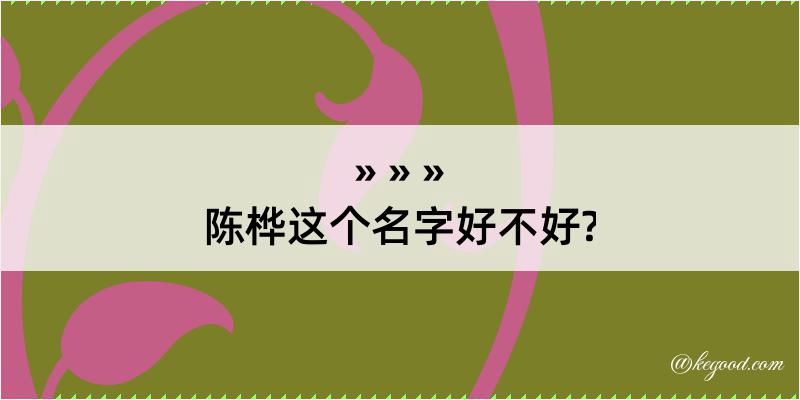 » » »
陈桦这个名字好不好?

@kegood.com